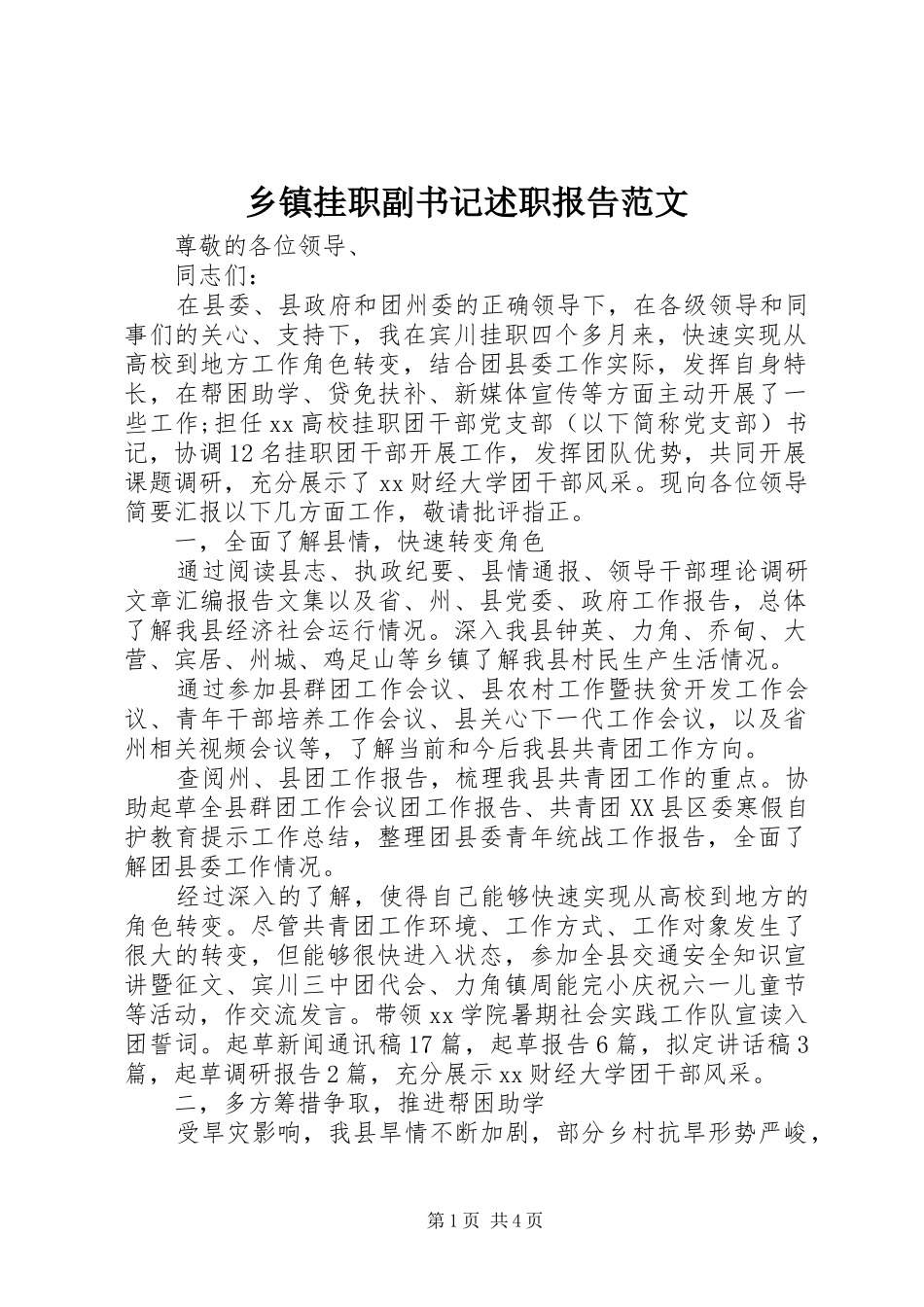 乡镇挂职副书记述职报告范文

尊敬的各位领导、

同志们：

在县委、县政府和团州委的正确领导下，在各级领导和同事们的关心、支持下，我在宾川挂职四个多月来，快速实现从高校到地方工作角色转变，结合团县委工作实际，发挥自身特长，在帮困助学、贷免扶补、新媒体宣传等方面主动开展了一些工作;担任xx高校挂职团干部党支部（以下简称党支部）书记，协调12名挂职团干部开展工作，发挥团队优势，共同开展课题调研，充分展示了xx财经大学团干部风采。现向各位领导简要汇报以下几方面工作，敬请批评指正。

一，全面了解县情，快速转变角色

通过阅读县志、执政纪要、县情通报、领导干部理论调研文章汇编报告文集以及省、州、县党委、政府工作报告，总体了解我县经济社会运行情况。深入我县钟英、力角、乔甸、大营、宾居、州城、鸡足山等乡镇了解我县村民生产生活情况。

通过参加县群团工作会议、县农村工作暨扶贫开发工作会议、青年干部培养工作会议、县关心下一代工作会议，以及省州相关视频会议等，了解当前和今后我县共青团工作方向。

查阅州、县团工作报告，梳理我县共青团工作的重点。协助起草全县群团工作会议团工作报告、共青团XX县区委寒假自护教育提示工作总结，整理团县委青年统战工作报告，全面了解团县委工作情况。

经过深入的了解，使得自己能够快速实现从高校到地方的角色转变。尽管共青团工作环境、工作方式、工作对象发生了很大的转变，但能够很快进入状态，参加全县交通安全知识宣讲暨征文、宾川三中团代会、力角镇周能完小庆祝六一儿童节等活动，作交流发言。带领xx学院暑期社会实践工作队宣读入团誓词。起草新闻通讯稿17篇，起草报告6篇，拟定讲话稿3篇，起草调研报告2篇，充分展示xx财经大学团干部风采。

二，多方筹措争取，推进帮困助学

受旱灾影响，我县旱情不断加剧，部分乡村抗旱形势严峻，

第1页 共4页